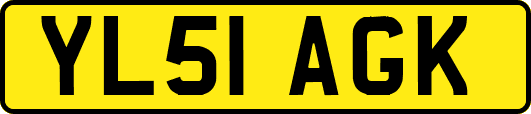 YL51 AGK